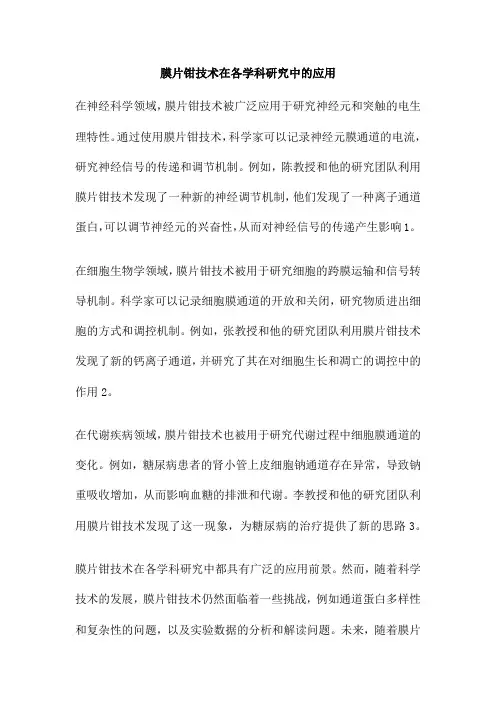 膜片钳技术在各学科研究中的应用

在神经科学领域，膜片钳技术被广泛应用于研究神经元和突触的电生理特性。通过使用膜片钳技术，科学家可以记录神经元膜通道的电流，研究神经信号的传递和调节机制。例如，陈教授和他的研究团队利用膜片钳技术发现了一种新的神经调节机制，他们发现了一种离子通道蛋白，可以调节神经元的兴奋性，从而对神经信号的传递产生影响1。

在细胞生物学领域，膜片钳技术被用于研究细胞的跨膜运输和信号转导机制。科学家可以记录细胞膜通道的开放和关闭，研究物质进出细胞的方式和调控机制。例如，张教授和他的研究团队利用膜片钳技术发现了新的钙离子通道，并研究了其在对细胞生长和凋亡的调控中的作用2。

在代谢疾病领域，膜片钳技术也被用于研究代谢过程中细胞膜通道的变化。例如，糖尿病患者的肾小管上皮细胞钠通道存在异常，导致钠重吸收增加，从而影响血糖的排泄和代谢。李教授和他的研究团队利用膜片钳技术发现了这一现象，为糖尿病的治疗提供了新的思路3。

膜片钳技术在各学科研究中都具有广泛的应用前景。然而，随着科学技术的发展，膜片钳技术仍然面临着一些挑战，例如通道蛋白多样性和复杂性的问题，以及实验数据的分析和解读问题。未来，随着膜片